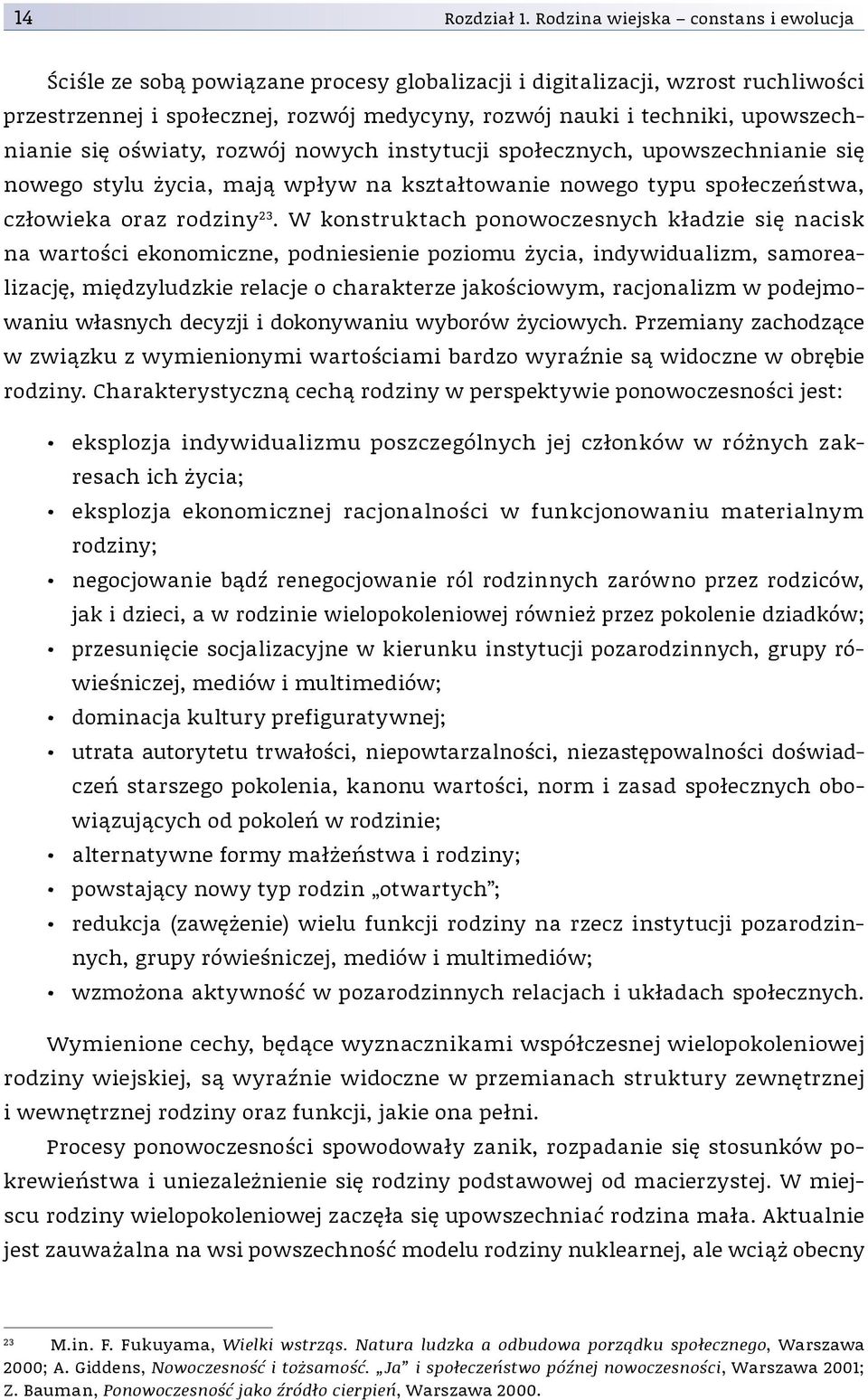 14 Rozdział 1. Rodzina wiejska – constans i ewolucja

Ściśle ze sobą powiązane procesy globalizacji i digitalizacji, wzrost ruchliwości przestrzennej i społecznej, rozwój medycyny, rozwój nauki i techniki, upowszechnianie się oświaty, rozwój nowych instytucji społecznych, upowszechnianie się nowego stylu życia, mają wpływ na kształtowanie nowego typu społeczeństwa, człowieka oraz rodziny$^{23}$. W konstruktach ponowoczesnych kładzie się nacisk na wartości ekonomiczne, podniesienie poziomu życia, indywidualizm, samorealizację, międzyludzkie relacje o charakterze jakościowym, racjonalizm w podejmowaniu własnych decyzji i dokonywaniu wyborów życiowych. Przemiany zachodzące w związku z wymienionymi wartościami bardzo wyraźnie są widoczne w obrębie rodziny. Charakterystyczną cechą rodziny w perspektywie ponowoczesności jest:

• eksplozja indywidualizmu poszczególnych jej członków w różnych zakresach ich życia;
• eksplozja ekonomicznej racjonalności w funkcjonowaniu materialnym rodziny;
• negocjowanie bądź renegocjowanie ról rodzinnych zarówno przez rodziców, jak i dzieci, a w rodzinie wielopokoleniowej również przez pokolenie dziadków;
• przesunięcie socjalizacyjne w kierunku instytucji pozarodzinnych, grupy rówieśniczej, mediów i multimediów;
• dominacja kultury prefiguratywnej;
• utrata autorytetu trwałości, niepowtarzalności, niezastępowalności doświadczeń starszego pokolenia, kanonu wartości, norm i zasad społecznych obowiązujących od pokoleń w rodzinie;
• alternatywne formy małżeństwa i rodziny;
• powstający nowy typ rodzin „otwartych”;
• redukcja (zawężenie) wielu funkcji rodziny na rzecz instytucji pozarodzinnych, grupy rówieśniczej, mediów i multimediów;
• wzmożona aktywność w pozarodzinnych relacjach i układach społecznych.

Wymienione cechy, będące wyznacznikami współczesnej wielopokoleniowej rodziny wiejskiej, są wyraźnie widoczne w przemianach struktury zewnętrznej i wewnętrznej rodziny oraz funkcji, jakie ona pełni.

Procesy ponowoczesności spowodowały zanik, rozpadanie się stosunków pokrewieństwa i uniezależnienie się rodziny podstawowej od macierzystej. W miejscu rodziny wielopokoleniowej zaczęła się upowszechniać rodzina mała. Aktualnie jest zauważalna na wsi powszechność modelu rodziny nuklearnej, ale wciąż obecny

$^{23}$ M.in. F. Fukuyama, Wielki wstrząs. Natura ludzka a odbudowa porządku społecznego, Warszawa 2000; A. Giddens, Nowoczesność i tożsamość. „Ja” i społeczeństwo późnej nowoczesności, Warszawa 2001; Z. Bauman, Ponowoczesność jako źródło cierpień, Warszawa 2000.